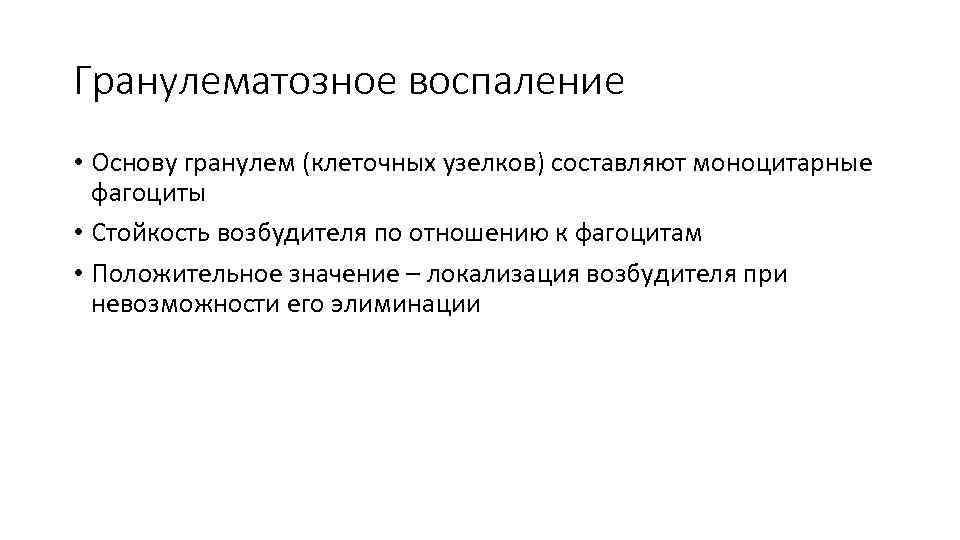 Гранулематозное воспаление

• Основу гранулем (клеточных узелков) составляют моноцитарные фагоциты

• Стойкость возбудителя по отношению к фагоцитам

• Положительное значение – локализация возбудителя при невозможности его элиминации